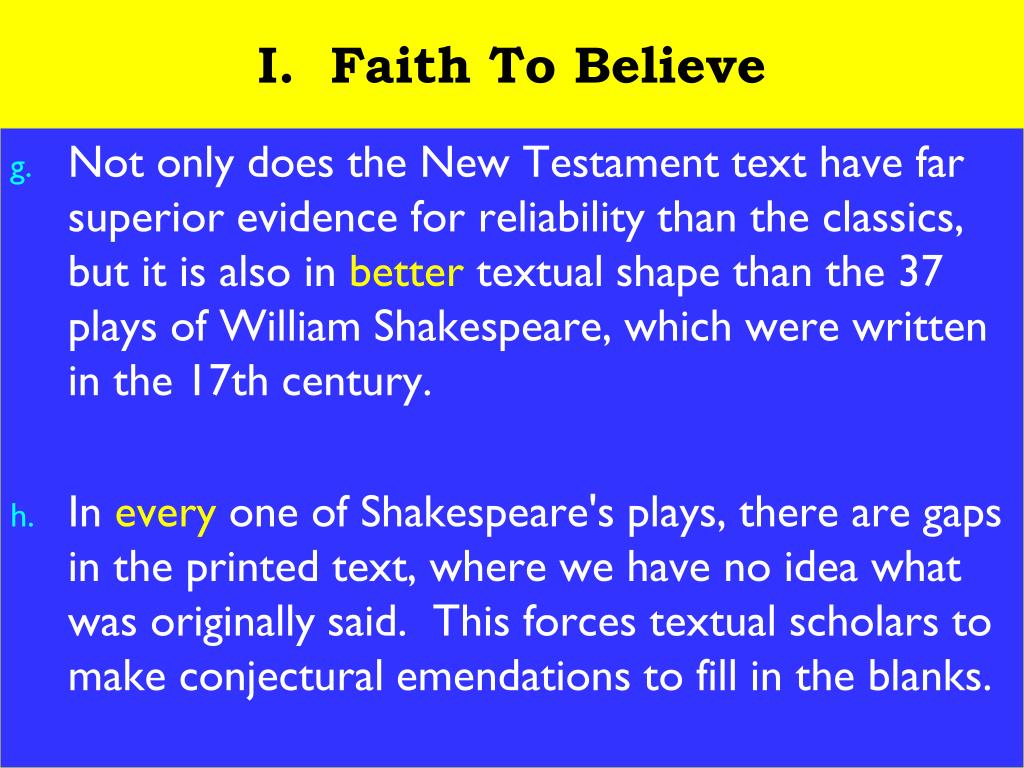 I. Faith To Believe

g. Not only does the New Testament text have far superior evidence for reliability than the classics, but it is also in better textual shape than the 37 plays of William Shakespeare, which were written in the 17th century.

h. In every one of Shakespeare's plays, there are gaps in the printed text, where we have no idea what was originally said. This forces textual scholars to make conjectural emendations to fill in the blanks.